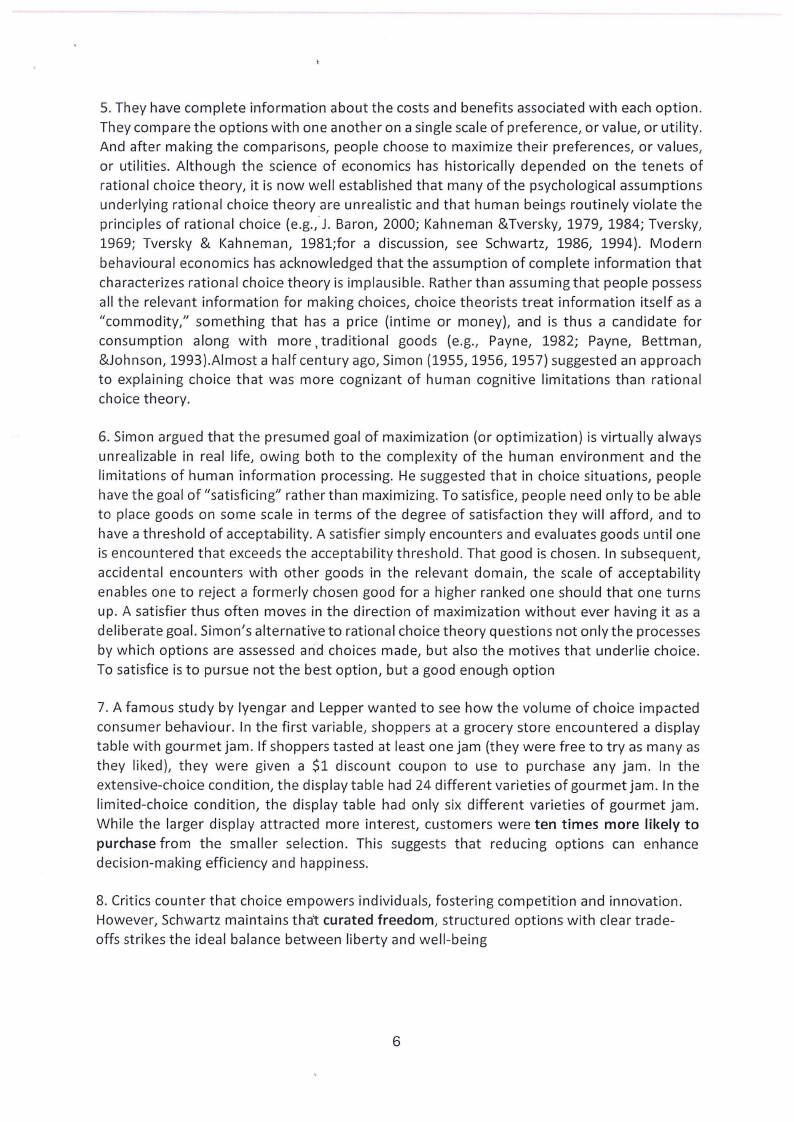 5. They have complete information about the costs and benefits associated with each option. They compare the options with one another on a single scale of preference, or value, or utility. And after making the comparisons, people choose to maximize their preferences, or values, or utilities. Although the science of economics has historically depended on the tenets of rational choice theory, it is now well established that many of the psychological assumptions underlying rational choice theory are unrealistic and that human beings routinely violate the principles of rational choice (e.g., J. Baron, 2000; Kahneman &Tversky, 1979, 1984; Tversky, 1969; Tversky & Kahneman, 1981;for a discussion, see Schwartz, 1986, 1994). Modern behavioural economics has acknowledged that the assumption of complete information that characterizes rational choice theory is implausible. Rather than assuming that people possess all the relevant information for making choices, choice theorists treat information itself as a "commodity," something that has a price (intime or money), and is thus a candidate for consumption along with more traditional goods (e.g., Payne, 1982; Payne, Bettman, &Johnson, 1993).Almost a half century ago, Simon (1955, 1956, 1957) suggested an approach to explaining choice that was more cognizant of human cognitive limitations than rational choice theory.

6. Simon argued that the presumed goal of maximization (or optimization) is virtually always unrealizable in real life, owing both to the complexity of the human environment and the limitations of human information processing. He suggested that in choice situations, people have the goal of "satisficing" rather than maximizing. To satisfice, people need only to be able to place goods on some scale in terms of the degree of satisfaction they will afford, and to have a threshold of acceptability. A satisfier simply encounters and evaluates goods until one is encountered that exceeds the acceptability threshold. That good is chosen. In subsequent, accidental encounters with other goods in the relevant domain, the scale of acceptability enables one to reject a formerly chosen good for a higher ranked one should that one turns up. A satisfier thus often moves in the direction of maximization without ever having it as a deliberate goal. Simon's alternative to rational choice theory questions not only the processes by which options are assessed and choices made, but also the motives that underlie choice. To satisfice is to pursue not the best option, but a good enough option

7. A famous study by Iyengar and Lepper wanted to see how the volume of choice impacted consumer behaviour. In the first variable, shoppers at a grocery store encountered a display table with gourmet jam. If shoppers tasted at least one jam (they were free to try as many as they liked), they were given a $1 discount coupon to use to purchase any jam. In the extensive-choice condition, the display table had 24 different varieties of gourmet jam. In the limited-choice condition, the display table had only six different varieties of gourmet jam. While the larger display attracted more interest, customers were ten times more likely to purchase from the smaller selection. This suggests that reducing options can enhance decision-making efficiency and happiness.

8. Critics counter that choice empowers individuals, fostering competition and innovation. However, Schwartz maintains that curated freedom, structured options with clear trade-offs strikes the ideal balance between liberty and well-being

6